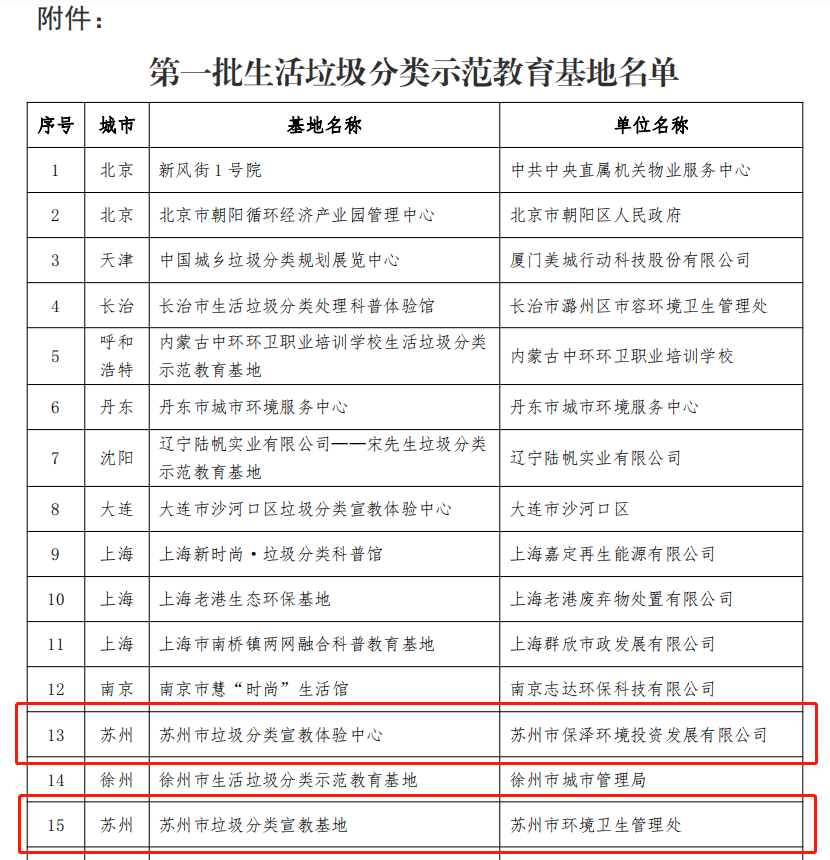 附件：

第一批生活垃圾分类示范教育基地名单

| 序号 | 城市 | 基地名称 | 单位名称 |
|---|---|---|---|
| 1 | 北京 | 新风街1号院 | 中共中央直属机关物业服务中心 |
| 2 | 北京 | 北京市朝阳循环经济产业园管理中心 | 北京市朝阳区人民政府 |
| 3 | 天津 | 中国城乡垃圾分类规划展览中心 | 厦门美城行动科技股份有限公司 |
| 4 | 长治 | 长治市生活垃圾分类处理科普体验馆 | 长治市潞州区市容环境卫生管理处 |
| 5 | 呼和浩特 | 内蒙古中环环卫职业培训学校生活垃圾分类示范教育基地 | 内蒙古中环环卫职业培训学校 |
| 6 | 丹东 | 丹东市城市环境服务中心 | 丹东市城市环境服务中心 |
| 7 | 沈阳 | 辽宁陆帆实业有限公司——宋先生垃圾分类示范教育基地 | 辽宁陆帆实业有限公司 |
| 8 | 大连 | 大连市沙河口区垃圾分类宣教体验中心 | 大连市沙河口区 |
| 9 | 上海 | 上海新时尚·垃圾分类科普馆 | 上海嘉定再生能源有限公司 |
| 10 | 上海 | 上海老港生态环保基地 | 上海老港废弃物处置有限公司 |
| 11 | 上海 | 上海市南桥镇两网融合科普教育基地 | 上海群欣市政发展有限公司 |
| 12 | 南京 | 南京市慧“时尚”生活馆 | 南京志达环保科技有限公司 |
| 13 | 苏州 | 苏州市垃圾分类宣教体验中心 | 苏州市保泽环境投资发展有限公司 |
| 14 | 徐州 | 徐州市生活垃圾分类示范教育基地 | 徐州市城市管理局 |
| 15 | 苏州 | 苏州市垃圾分类宣教基地 | 苏州市环境卫生管理处 |